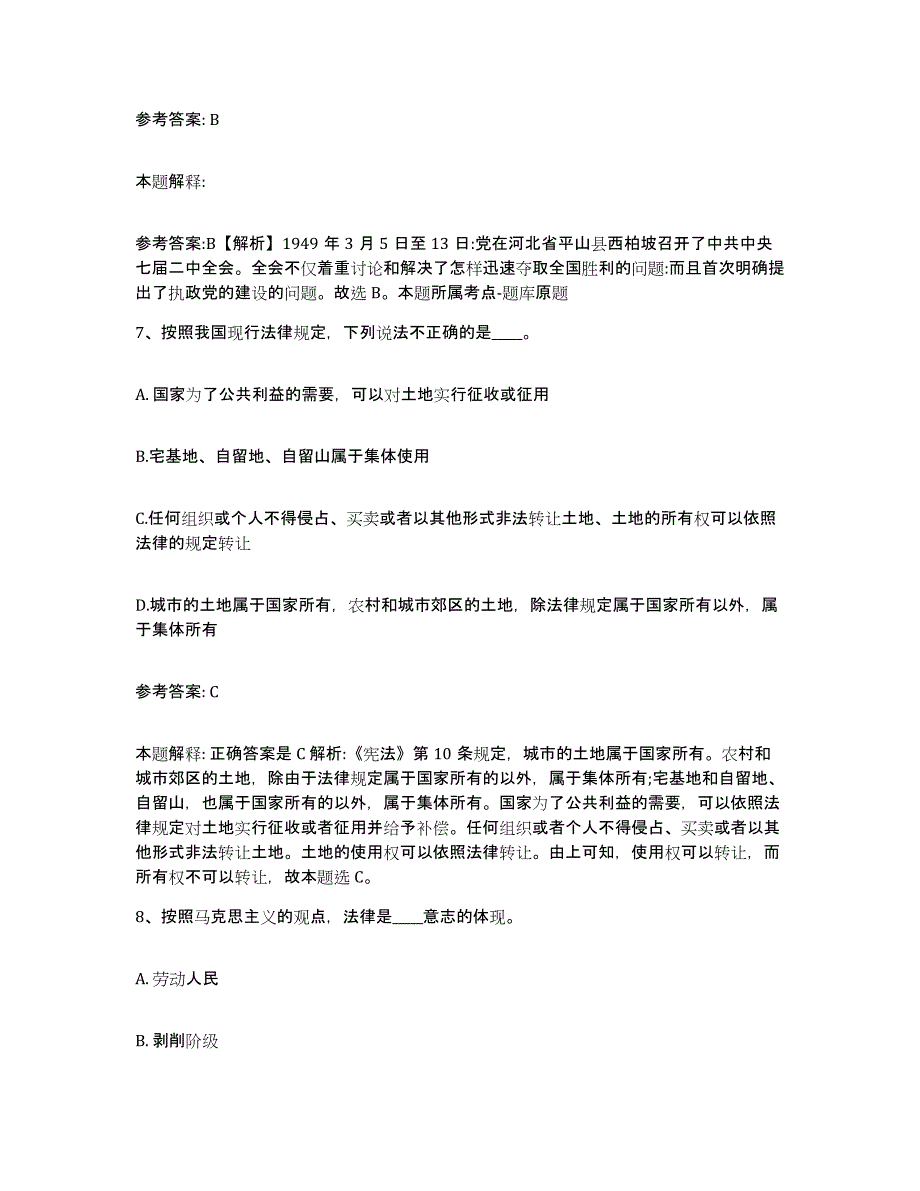 参考答案: B

本题解释:

参考答案:B【解析】1949 年 3 月 5 日至 13 日:党在河北省平山县西柏坡召开了中共中央七届二中全会。全会不仅着重讨论和解决了怎样迅速夺取全国胜利的问题:而且首次明确提出了执政党的建设的问题。故选 B。本题所属考点-题库原题

7、按照我国现行法律规定，下列说法不正确的是____。

A. 国家为了公共利益的需要，可以对土地实行征收或征用

B.宅基地、自留地、自留山属于集体使用

C.任何组织或个人不得侵占、买卖或者以其他形式非法转让土地、土地的所有权可以依照法律的规定转让

D.城市的土地属于国家所有，农村和城市郊区的土地，除法律规定属于国家所有以外，属于集体所有

参考答案: C

本题解释: 正确答案是 C 解析:《宪法》第 10 条规定，城市的土地属于国家所有。农村和城市郊区的土地，除由于法律规定属于国家所有的以外，属于集体所有;宅基地和自留地、自留山，也属于国家所有的以外，属于集体所有。国家为了公共利益的需要，可以依照法律规定对土地实行征收或者征用并给予补偿。任何组织或者个人不得侵占、买卖或者以其他形式非法转让土地。土地的使用权可以依照法律转让。由上可知，使用权可以转让，而所有权不可以转让，故本题选 C。

8、按照马克思主义的观点，法律是____意志的体现。

A. 劳动人民

B. 剥削阶级